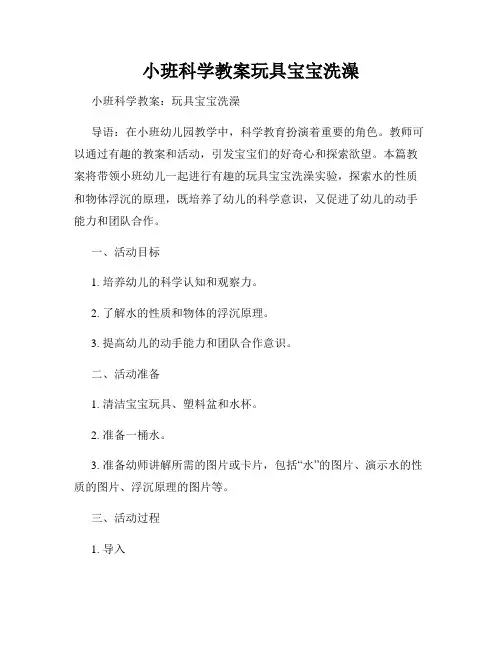 小班科学教案玩具宝宝洗澡

小班科学教案：玩具宝宝洗澡

导语：在小班幼儿园教学中，科学教育扮演着重要的角色。教师可以通过有趣的教案和活动，引发宝宝们的好奇心和探索欲望。本篇教案将带领小班幼儿一起进行有趣的玩具宝宝洗澡实验，探索水的性质和物体浮沉的原理，既培养了幼儿的科学意识，又促进了幼儿的动手能力和团队合作。

一、活动目标

1. 培养幼儿的科学认知和观察力。

2. 了解水的性质和物体的浮沉原理。

3. 提高幼儿的动手能力和团队合作意识。

二、活动准备

1. 清洁宝宝玩具、塑料盆和水杯。

2. 准备一桶水。

3. 准备幼师讲解所需的图片或卡片，包括“水”的图片、演示水的性质的图片、浮沉原理的图片等。

三、活动过程

1. 导入